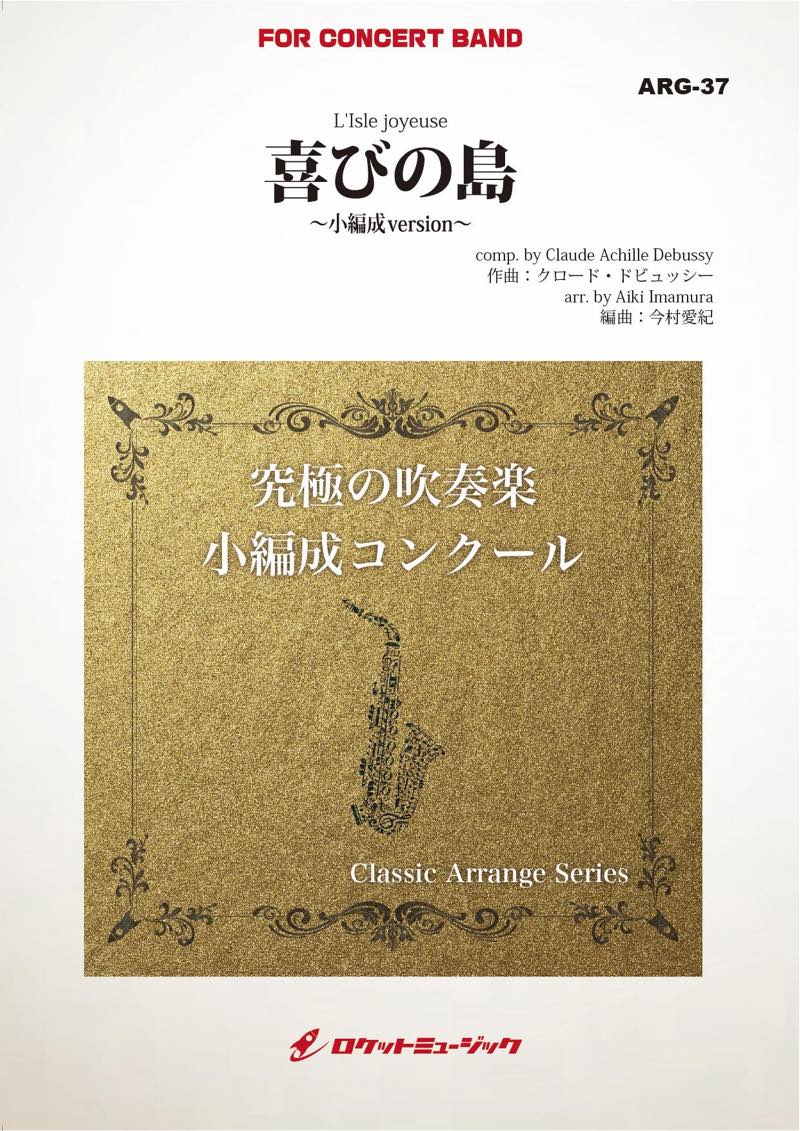 FOR CONCERT BAND

ARG-37

L'Isle joyeuse
喜びの島
~小編成version~

comp. by Claude Achille Debussy
作曲：クロード・ドビュッシー
arr. by Aiki Imamura
編曲：今村愛紀

究極の吹奏楽
小編成コンクール

Classic Arrange Series

ロケットミュージック